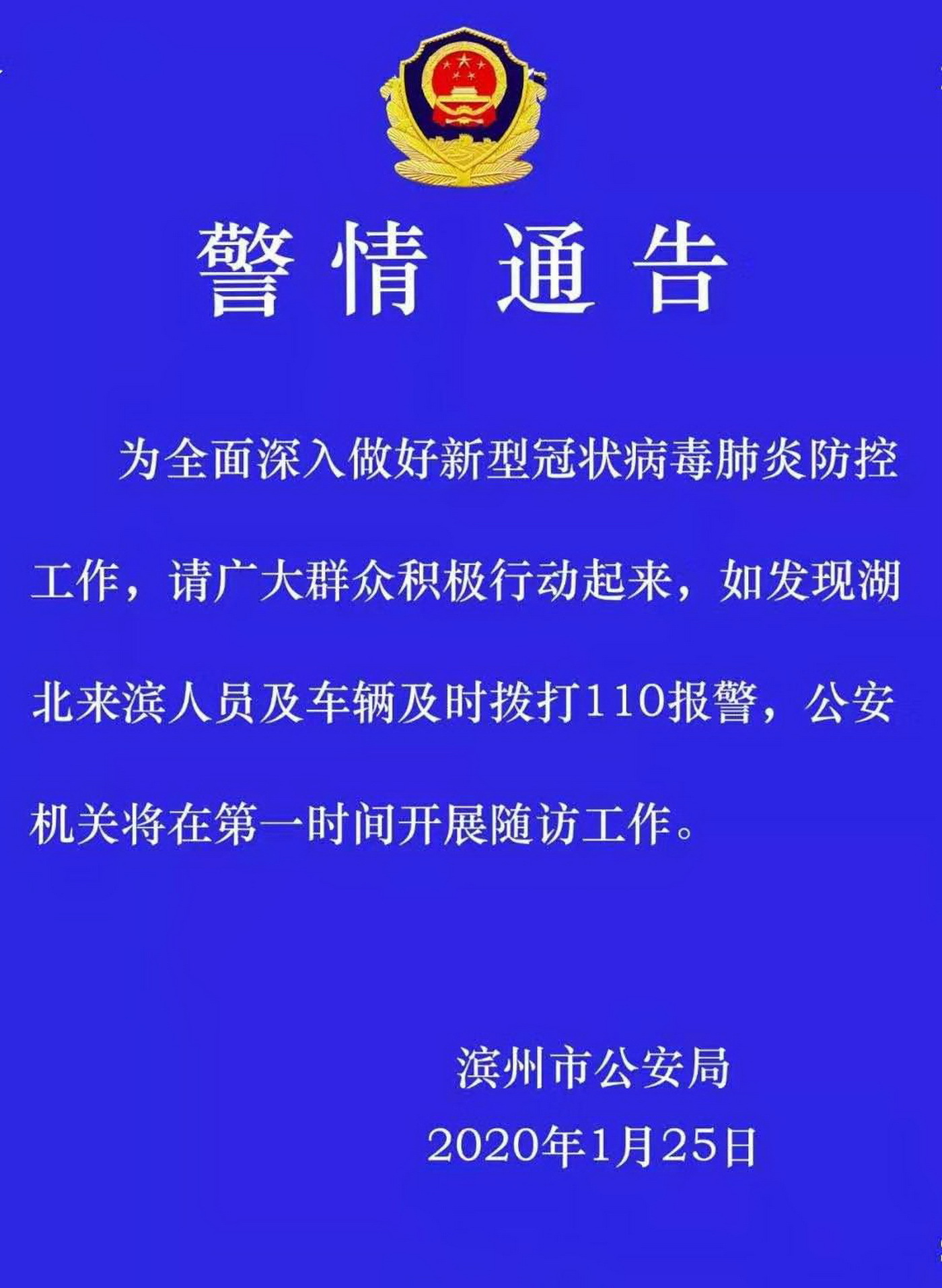 警情 通告

为全面深入做好新型冠状病毒肺炎防控工作，请广大群众积极行动起来，如发现湖北来滨人员及车辆及时拨打110报警，公安机关将在第一时间开展随访工作。

滨州市公安局
2020年1月25日